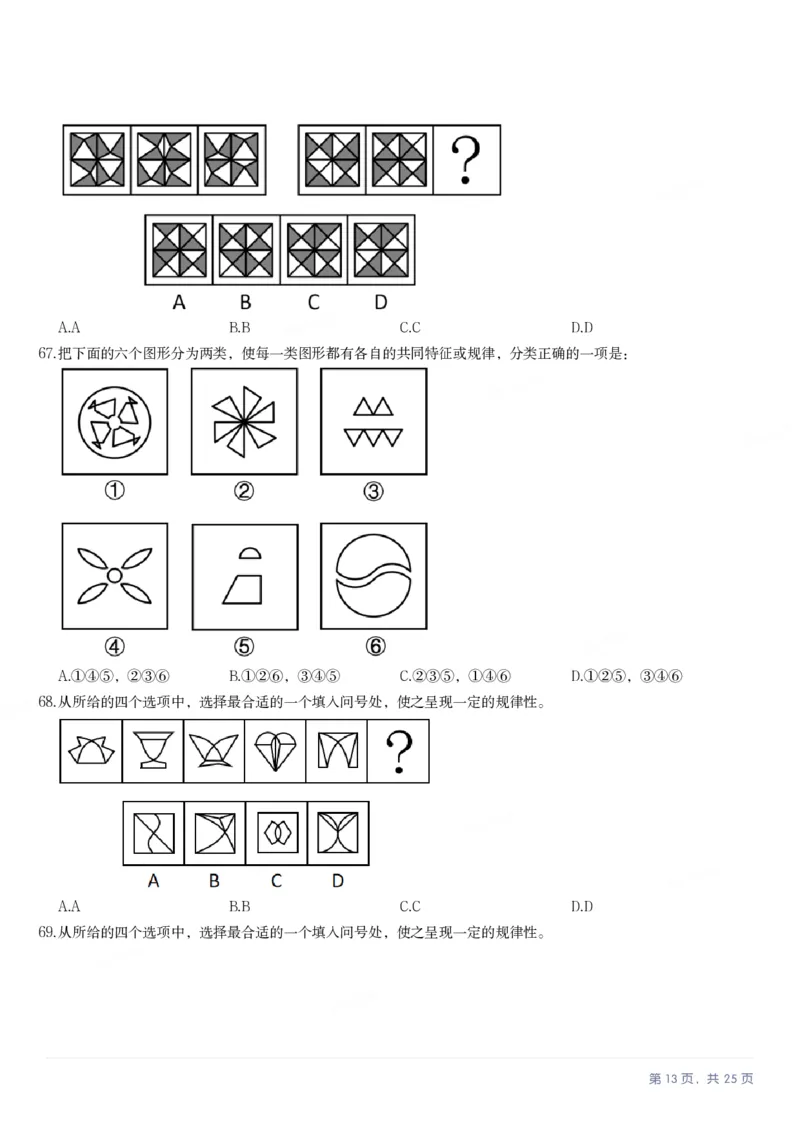 ?

A B C D

A.A B.B C.C D.D

67.把下面的六个图形分为两类，使每一类图形都有各自的共同特征或规律，分类正确的一项是：

①

②

③

④

⑤

⑥

A.①④⑤，②③⑥ B.①②⑥，③④⑤ C.②③⑤，①④⑥ D.①②⑤，③④⑥

68.从所给的四个选项中，选择最合适的一个填入问号处，使之呈现一定的规律性。

?

A B C D

A.A B.B C.C D.D

69.从所给的四个选项中，选择最合适的一个填入问号处，使之呈现一定的规律性。

第 13 页，共 25 页